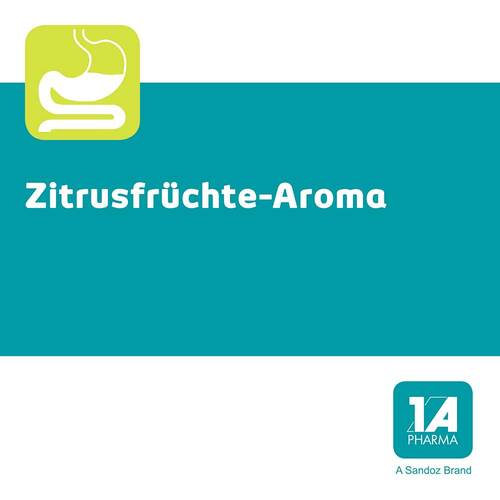 Zitrusfrüchte-Aroma

1A
PHARMA

A Sandoz Brand